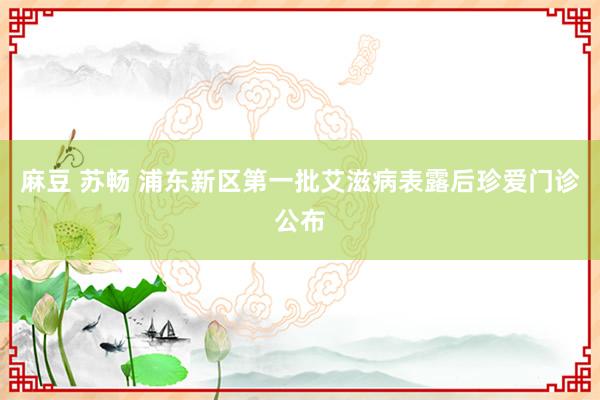 麻豆 苏畅 浦东新区第一批艾滋病表露后珍爱门诊公布